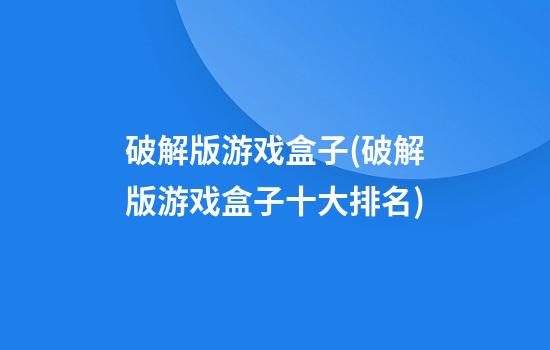 破解版游戏盒子(破解版游戏盒子十大排名)